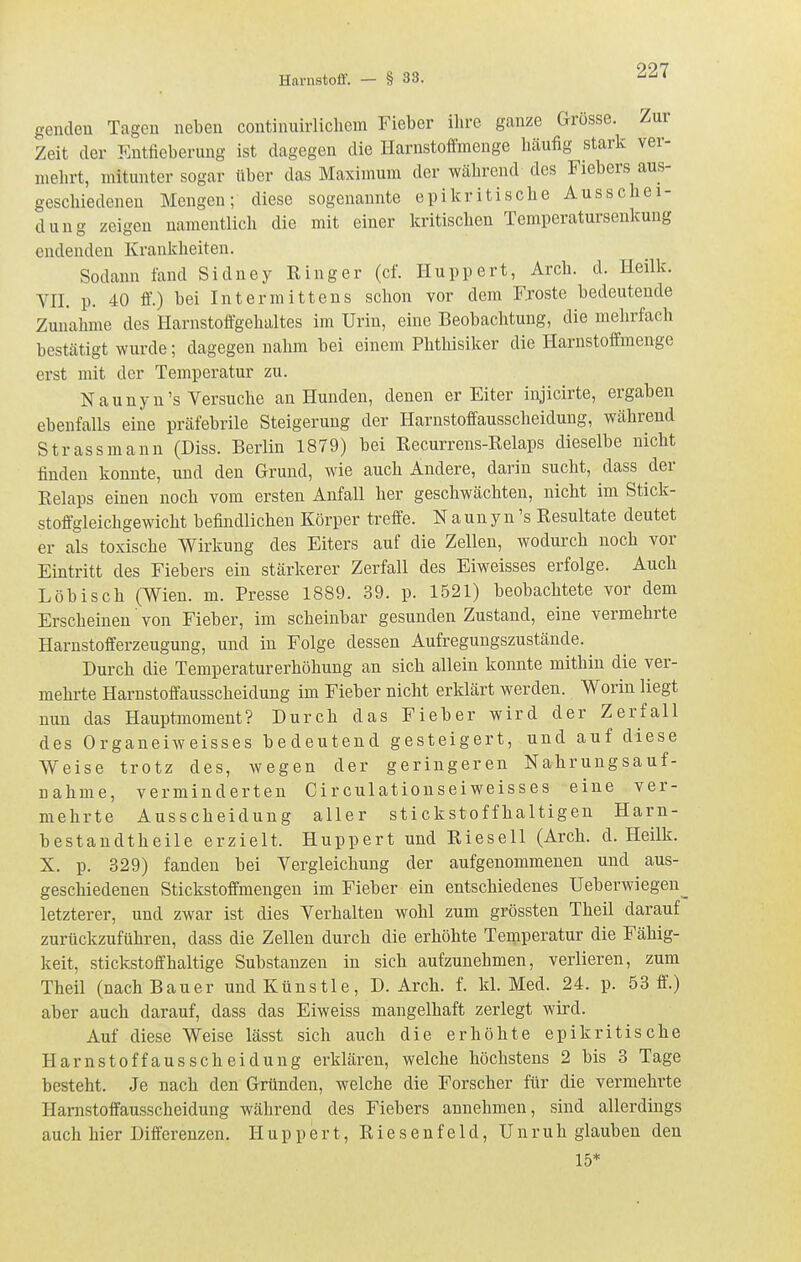 Harnstoff. — § 33.

227

genden Tagen neben continuirlichem Fieber ihre ganze Grösse. Zur Zeit der Entfieberung ist dagegen die Harnstoffmenge häufig stark vermehrt, mitunter sogar über das Maximum der während des Fiebers ausgeschiedenen Mengen; diese sogenannte epikritische Ausscheidung zeigen namentlich die mit einer kritischen Temperatursenkung endenden Krankheiten.

Sodann fand Sidney Ringer (cf. Huppert, Arch. d. Heilk. VII. p. 40 ff.) bei Intermittens schon vor dem Froste bedeutende Zunahme des Harnstoffgehaltes im Urin, eine Beobachtung, die mehrfach bestätigt wurde; dagegen nahm bei einem Phthisiker die Harnstoffmenge erst mit der Temperatur zu.

Naunyn's Versuche an Hunden, denen er Eiter injicirte, ergaben ebenfalls eine präfebrile Steigerung der Harnstoffausscheidung, während Strassmann (Diss. Berlin 1879) bei Recurrens-Relaps dieselbe nicht finden konnte, und den Grund, wie auch Andere, darin sucht, dass der Relaps einen noch vom ersten Anfall her geschwächten, nicht im Stickstoffgleichgewicht befindlichen Körper treffe. Naunyn's Resultate deutet er als toxische Wirkung des Eiters auf die Zellen, wodurch noch vor Eintritt des Fiebers ein stärkerer Zerfall des Eiweisses erfolge. Auch Löbisch (Wien. m. Presse 1889. 39. p. 1521) beobachtete vor dem Erscheinen von Fieber, im scheinbar gesunden Zustand, eine vermehrte Harnstofferzeugung, und in Folge dessen Aufregungszustände.

Durch die Temperaturerhöhung an sich allein konnte mithin die vermehrte Harnstoffausscheidung im Fieber nicht erklärt werden. Worin liegt nun das Hauptmoment? Durch das Fieber wird der Zerfall des Organeiweisses bedeutend gesteigert, und auf diese Weise trotz des, wegen der geringeren Nahrungsaufnahme, verminderten Circulationseiweisses eine vermehrte Ausscheidung aller stickstoffhaltigen Harnbestandtheile erzielt. Huppert und Riesell (Arch. d. Heilk. X. p. 329) fanden bei Vergleichung der aufgenommenen und ausgeschiedenen Stickstoffmengen im Fieber ein entschiedenes Ueberwiegen letzterer, und zwar ist dies Verhalten wohl zum grössten Theil darauf zurückzuführen, dass die Zellen durch die erhöhte Temperatur die Fähigkeit, stickstoffhaltige Substanzen in sich aufzunehmen, verlieren, zum Theil (nach Bauer und Künstle, D. Arch. f. kl. Med. 24. p. 53 ff.) aber auch darauf, dass das Eiweiss mangelhaft zerlegt wird.

Auf diese Weise lässt sich auch die erhöhte epikritische Harnstoffausscheidung erklären, welche höchstens 2 bis 3 Tage besteht. Je nach den Gründen, welche die Forscher für die vermehrte Harnstoffausscheidung während des Fiebers annehmen, sind allerdings auch hier Differenzen. Huppert, Riesenfeld, Unruh glauben den

15*